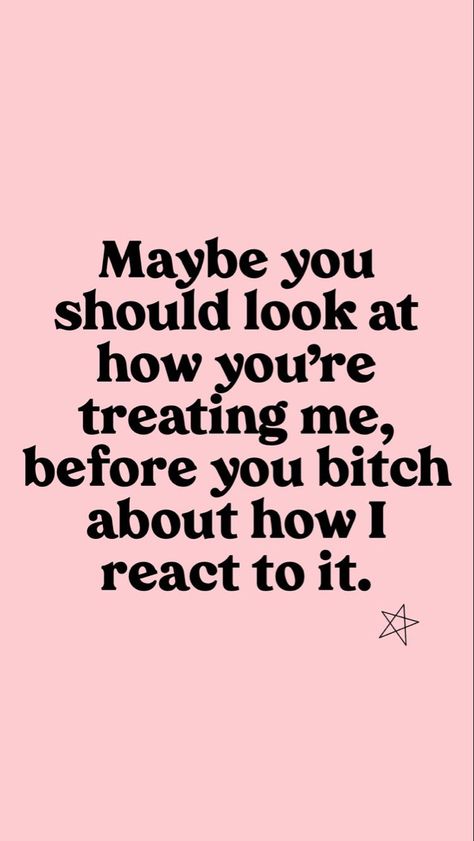 Maybe you should look at how you’re treating me, before you bitch about how I react to it.